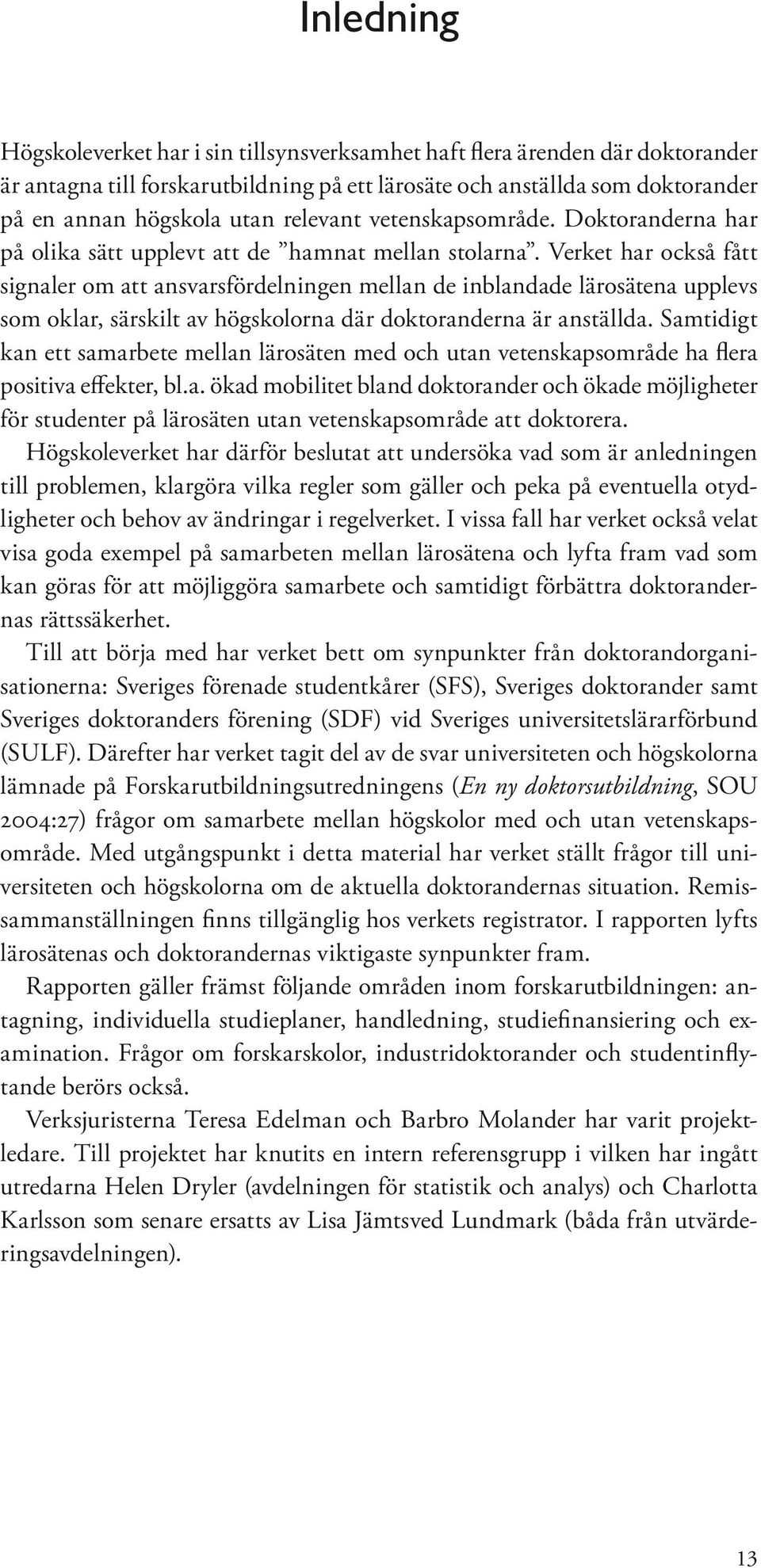 Inledning

Högskoleverket har i sin tillsynsverksamhet haft flera ärenden där doktorander är antagna till forskarutbildning på ett lärosäte och anställda som doktorander på en annan högskola utan relevant vetenskapsområde. Doktoranderna har på olika sätt upplevt att de ”hamnat mellan stolarna”. Verket har också fått signaler om att ansvarsfördelningen mellan de inblandade lärosätena upplevs som oklar, särskilt av högskolorna där doktoranderna är anställda. Samtidigt kan ett samarbete mellan lärosäten med och utan vetenskapsområde ha flera positiva effekter, bl.a. ökad mobilitet bland doktorander och ökade möjligheter för studenter på lärosäten utan vetenskapsområde att doktorera.

Högskoleverket har därför beslutat att undersöka vad som är anledningen till problemen, klargöra vilka regler som gäller och peka på eventuella otydligheter och behov av ändringar i regelverket. I vissa fall har verket också velat visa goda exempel på samarbeten mellan lärosätena och lyfta fram vad som kan göras för att möjliggöra samarbete och samtidigt förbättra doktorandernas rättssäkerhet.

Till att börja med har verket bett om synpunkter från doktorandorganisationerna: Sveriges förenade studentkårer (SFS), Sveriges doktorander samt Sveriges doktoranders förening (SDF) vid Sveriges universitetslärarförbund (SULF). Därefter har verket tagit del av de svar universiteten och högskolorna lämnade på Forskarutbildningsutredningens (En ny doktorsutbildning, SOU 2004:27) frågor om samarbete mellan högskolor med och utan vetenskapsområde. Med utgångspunkt i detta material har verket ställt frågor till universiteten och högskolorna om de aktuella doktorandernas situation. Remissammanställningen finns tillgänglig hos verkets registrator. I rapporten lyfts lärosätenas och doktorandernas viktigaste synpunkter fram.

Rapporten gäller främst följande områden inom forskarutbildningen: antagning, individuella studieplaner, handledning, studiefinansiering och examination. Frågor om forskarskolor, industridoktorander och studentinflytande berörs också.

Verksjuristerna Teresa Edelman och Barbro Molander har varit projektledare. Till projektet har knutits en intern referensgrupp i vilken har ingått utredarna Helen Dryler (avdelningen för statistik och analys) och Charlotta Karlsson som senare ersatts av Lisa Jämtsved Lundmark (båda från utvärderingsavdelningen).

13